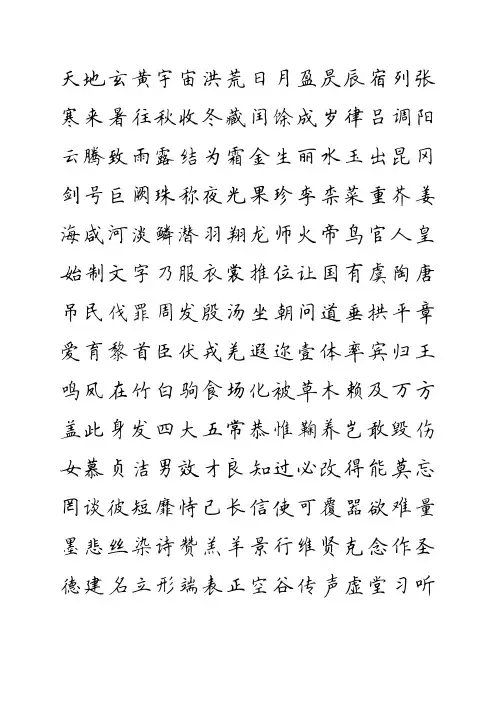 天地玄黄宇宙洪荒日月盈昃辰宿列张
寒来暑往秋收冬藏闰馀成岁律吕调阳
云腾致雨露结为霜金生丽水玉出昆冈
剑号巨阙珠称夜光果珍李柰菜重芥姜
海咸河淡鳞潜羽翔龙师火帝鸟官人皇
始制文字乃服衣裳推位让国有虞陶唐
吊民伐罪周发殷汤坐朝问道垂拱平章
爱育黎首臣伏戎羌遐迩壹体率宾归王
鸣凤在竹白驹食场化被草木赖及万方
盖此身发四大五常恭惟鞠养岂敢毁伤
女慕贞洁男效才良知过必改得能莫忘
罔谈彼短靡恃己长信使可覆器欲难量
墨悲丝染诗赞羔羊景行维贤克念作圣
德建名立形端表正空谷传声虚堂习听